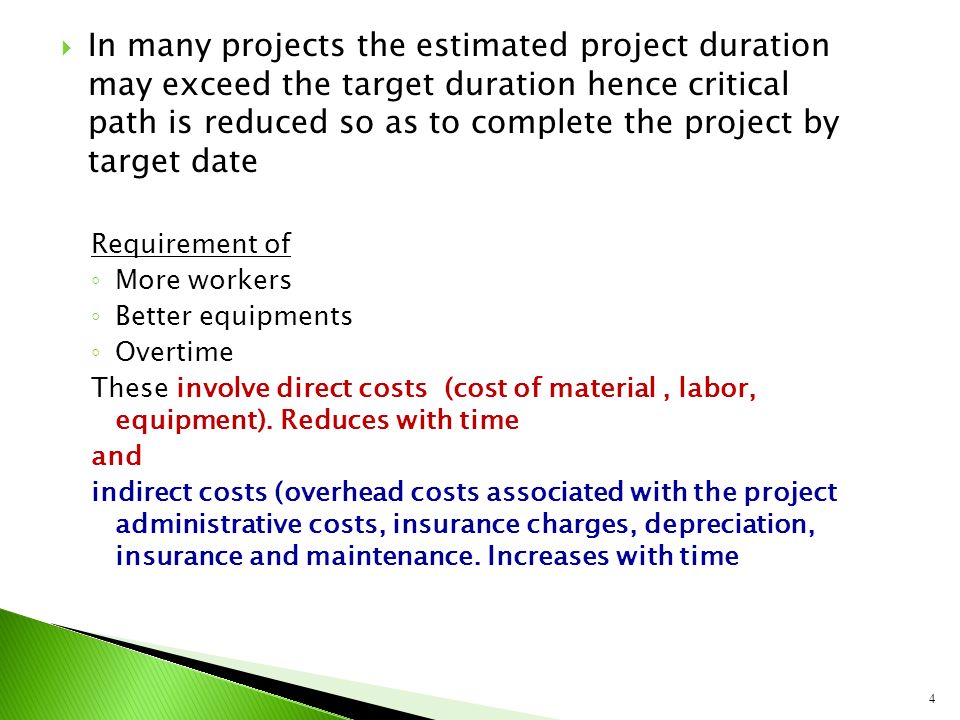 In many projects the estimated project duration may exceed the target duration hence critical path is reduced so as to complete the project by target date

Requirement of
◦ More workers
◦ Better equipments
◦ Overtime
These involve direct costs (cost of material , labor, equipment). Reduces with time
and
indirect costs (overhead costs associated with the project administrative costs, insurance charges, depreciation, insurance and maintenance. Increases with time

4